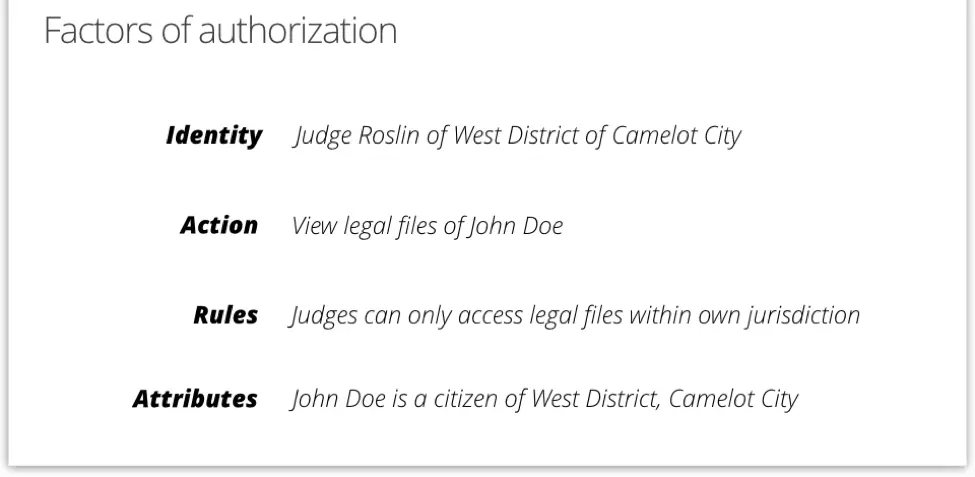 Factors of authorization

Identity Judge Roslin of West District of Camelot City

Action View legal files of John Doe

Rules Judges can only access legal files within own jurisdiction

Attributes John Doe is a citizen of West District, Camelot City